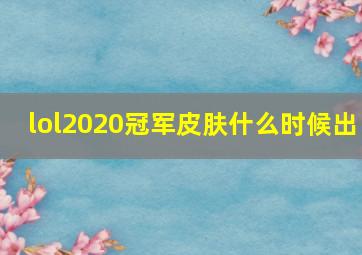 lol2020冠军皮肤什么时候出